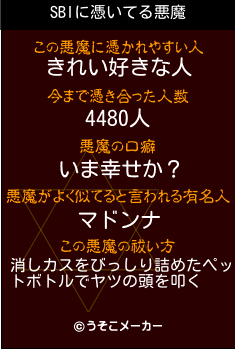 SBIに憑いてる悪魔

この悪魔に憑かれやすい人
きれい好きな人

今まで憑き合った人数
4480人

悪魔の口癖
いま幸せか？

悪魔がよく似てると言われる有名人
マドンナ

この悪魔の祓い方
消しカスをびっしり詰めたペットボトルでヤツの頭を叩く

©うそこメーカー